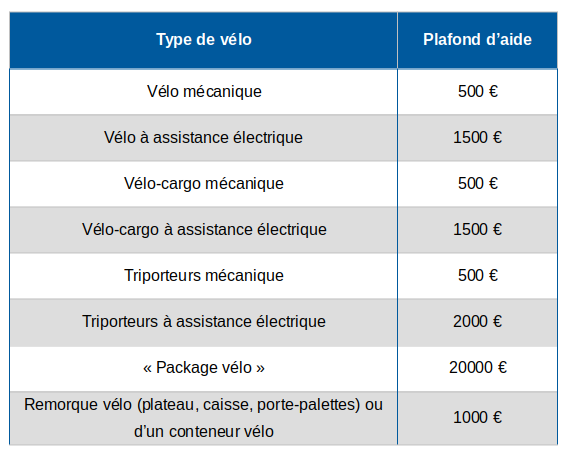 | Type de vélo | Plafond d’aide |
|---|---|
| Vélo mécanique | 500 € |
| Vélo à assistance électrique | 1500 € |
| Vélo-cargo mécanique | 500 € |
| Vélo-cargo à assistance électrique | 1500 € |
| Triporteurs mécanique | 500 € |
| Triporteurs à assistance électrique | 2000 € |
| « Package vélo » | 20000 € |
| Remorque vélo (plateau, caisse, porte-palettes) ou d’un conteneur vélo | 1000 € |